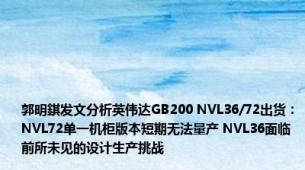 郭明錤发文分析英伟达GB200 NVL36/72出货：NVL72单一机柜版本短期无法量产 NVL36面临前所未见的设计生产挑战